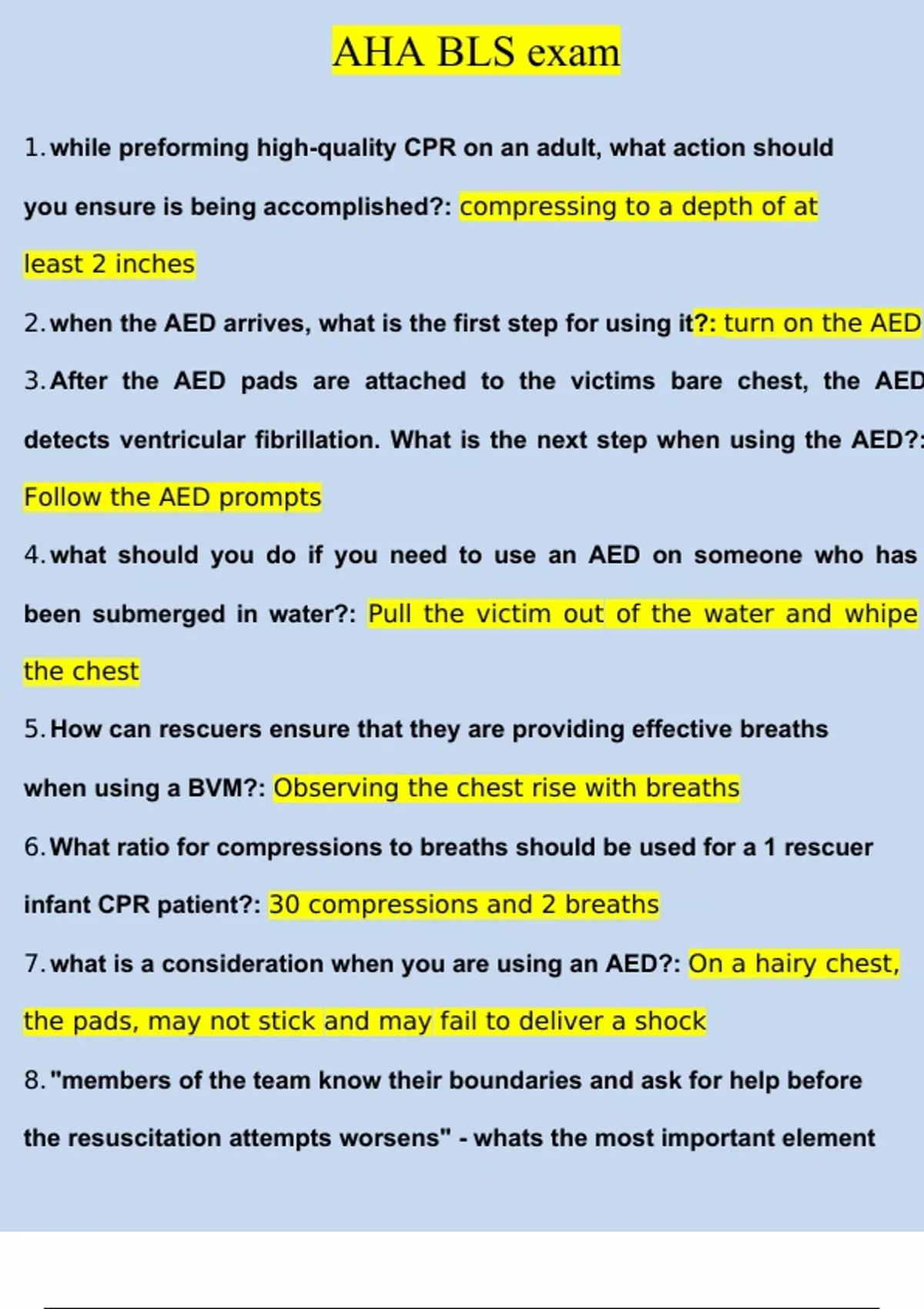 AHA BLS exam

1. while preforming high-quality CPR on an adult, what action should you ensure is being accomplished?: compressing to a depth of at least 2 inches

2. when the AED arrives, what is the first step for using it?: turn on the AED

3. After the AED pads are attached to the victims bare chest, the AED detects ventricular fibrillation. What is the next step when using the AED?: Follow the AED prompts

4. what should you do if you need to use an AED on someone who has been submerged in water?: Pull the victim out of the water and whipe the chest

5. How can rescuers ensure that they are providing effective breaths when using a BVM?: Observing the chest rise with breaths

6. What ratio for compressions to breaths should be used for a 1 rescuer infant CPR patient?: 30 compressions and 2 breaths

7. what is a consideration when you are using an AED?: On a hairy chest, the pads, may not stick and may fail to deliver a shock

8. "members of the team know their boundaries and ask for help before the resuscitation attempts worsens" - whats the most important element